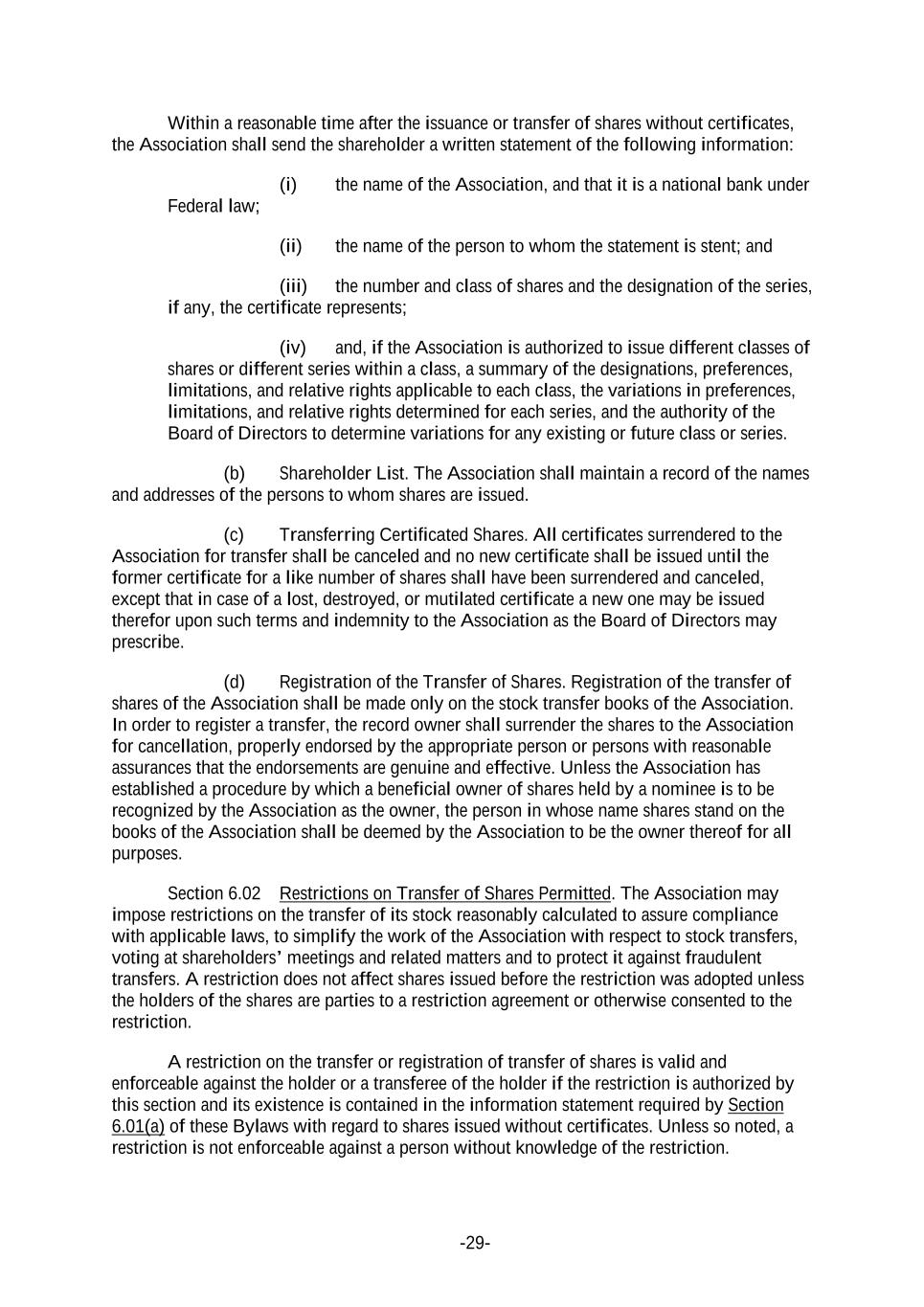 Within a reasonable time after the issuance or transfer of shares without certificates, the Association shall send the shareholder a written statement of the following information:

(i) the name of the Association, and that it is a national bank under Federal law;

(ii) the name of the person to whom the statement is stent; and

(iii) the number and class of shares and the designation of the series, if any, the certificate represents;

(iv) and, if the Association is authorized to issue different classes of shares or different series within a class, a summary of the designations, preferences, limitations, and relative rights applicable to each class, the variations in preferences, limitations, and relative rights determined for each series, and the authority of the Board of Directors to determine variations for any existing or future class or series.

(b) Shareholder List. The Association shall maintain a record of the names and addresses of the persons to whom shares are issued.

(c) Transferring Certificated Shares. All certificates surrendered to the Association for transfer shall be canceled and no new certificate shall be issued until the former certificate for a like number of shares shall have been surrendered and canceled, except that in case of a lost, destroyed, or mutilated certificate a new one may be issued therefor upon such terms and indemnity to the Association as the Board of Directors may prescribe.

(d) Registration of the Transfer of Shares. Registration of the transfer of shares of the Association shall be made only on the stock transfer books of the Association. In order to register a transfer, the record owner shall surrender the shares to the Association for cancellation, properly endorsed by the appropriate person or persons with reasonable assurances that the endorsements are genuine and effective. Unless the Association has established a procedure by which a beneficial owner of shares held by a nominee is to be recognized by the Association as the owner, the person in whose name shares stand on the books of the Association shall be deemed by the Association to be the owner thereof for all purposes.

Section 6.02 Restrictions on Transfer of Shares Permitted. The Association may impose restrictions on the transfer of its stock reasonably calculated to assure compliance with applicable laws, to simplify the work of the Association with respect to stock transfers, voting at shareholders' meetings and related matters and to protect it against fraudulent transfers. A restriction does not affect shares issued before the restriction was adopted unless the holders of the shares are parties to a restriction agreement or otherwise consented to the restriction.

A restriction on the transfer or registration of transfer of shares is valid and enforceable against the holder or a transferee of the holder if the restriction is authorized by this section and its existence is contained in the information statement required by Section 6.01(a) of these Bylaws with regard to shares issued without certificates. Unless so noted, a restriction is not enforceable against a person without knowledge of the restriction.

-29-